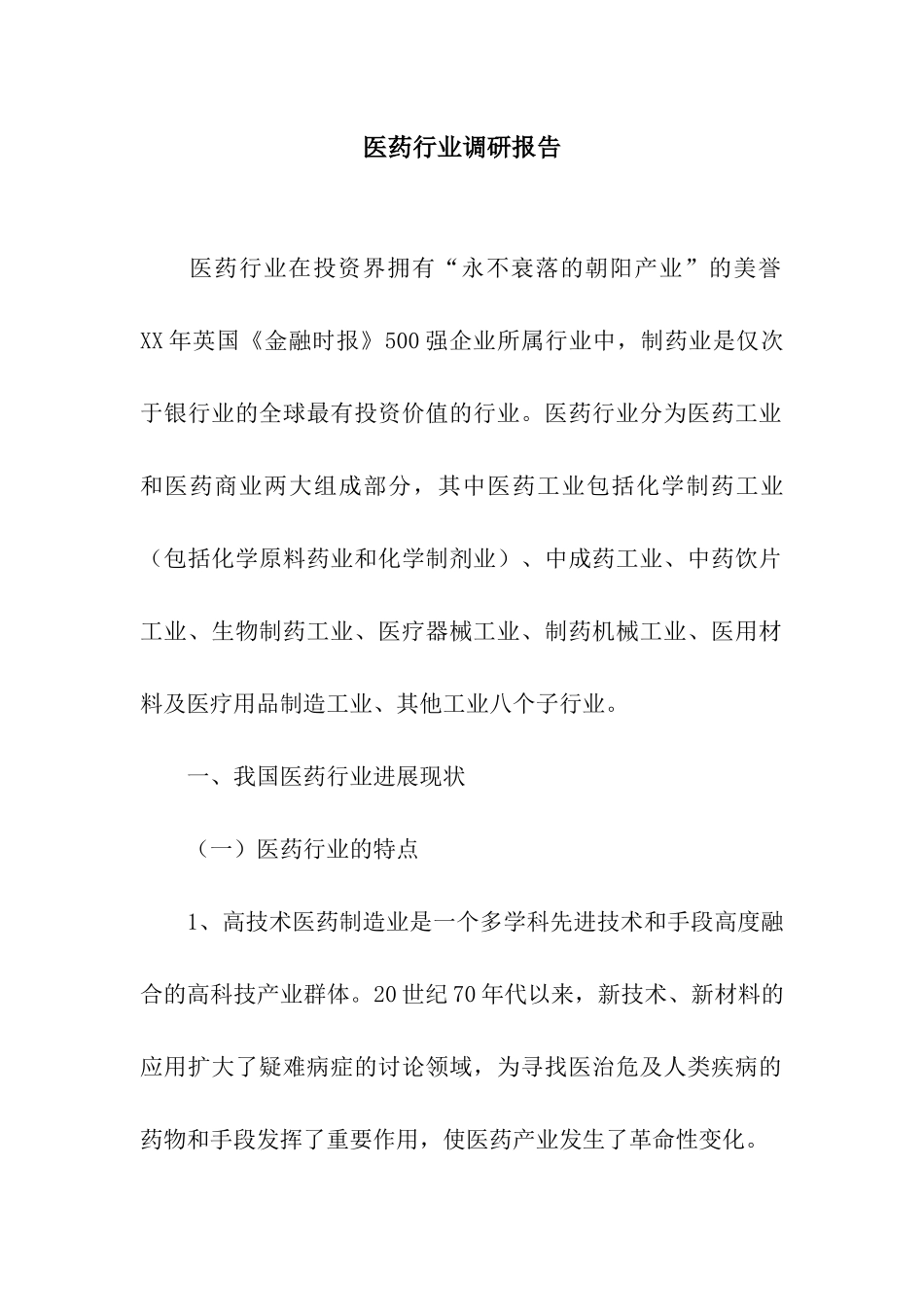 医药行业调研报告

医药行业在投资界拥有“永不衰落的朝阳产业”的美誉XX年英国《金融时报》500强企业所属行业中，制药业是仅次于银行业的全球最有投资价值的行业。医药行业分为医药工业和医药商业两大组成部分，其中医药工业包括化学制药工业（包括化学原料药业和化学制剂业）、中成药工业、中药饮片工业、生物制药工业、医疗器械工业、制药机械工业、医用材料及医疗用品制造工业、其他工业八个子行业。

一、我国医药行业进展现状

（一）医药行业的特点

1、高技术医药制造业是一个多学科先进技术和手段高度融合的高科技产业群体。20世纪70年代以来，新技术、新材料的应用扩大了疑难病症的讨论领域，为寻找医治危及人类疾病的药物和手段发挥了重要作用，使医药产业发生了革命性变化。